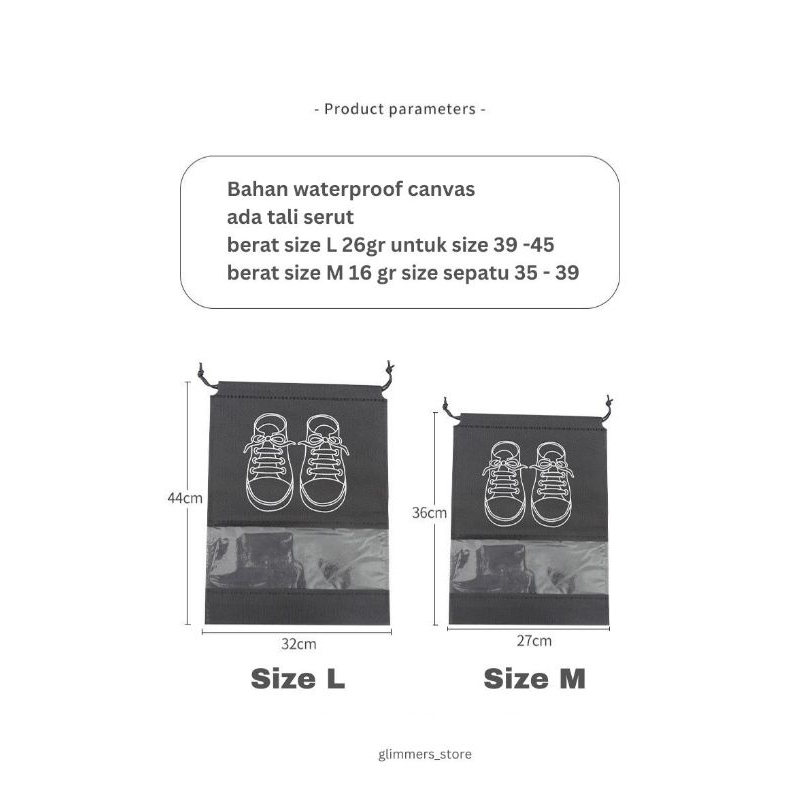 - Product parameters -

Bahan waterproof canvas
ada tali serut
berat size L 26gr untuk size 39 -45
berat size M 16 gr size sepatu 35 - 39

44cm

32cm

Size L

36cm

27cm

Size M

glimmers_store